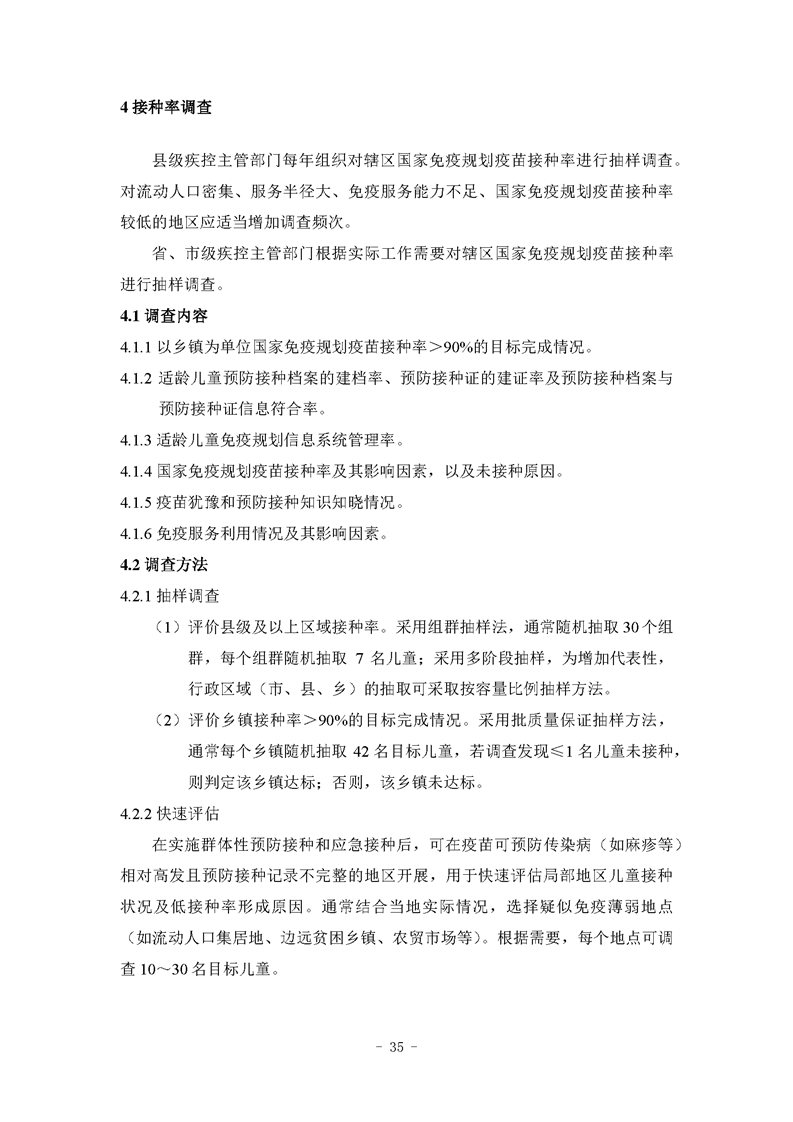 4 接种率调查

县级疾控主管部门每年组织对辖区国家免疫规划疫苗接种率进行抽样调查。对流动人口密集、服务半径大、免疫服务能力不足、国家免疫规划疫苗接种率较低的地区应适当增加调查频次。

省、市级疾控主管部门根据实际工作需要对辖区国家免疫规划疫苗接种率进行抽样调查。

4.1 调查内容

4.1.1 以乡镇为单位国家免疫规划疫苗接种率＞90%的目标完成情况。

4.1.2 适龄儿童预防接种档案的建档率、预防接种证的建证率及预防接种档案与预防接种证信息符合率。

4.1.3 适龄儿童免疫规划信息系统管理率。

4.1.4 国家免疫规划疫苗接种率及其影响因素，以及未接种原因。

4.1.5 疫苗犹豫和预防接种知识知晓情况。

4.1.6 免疫服务利用情况及其影响因素。

4.2 调查方法

4.2.1 抽样调查

（1）评价县级及以上区域接种率。采用组群抽样法，通常随机抽取 30 个组群，每个组群随机抽取 7 名儿童；采用多阶段抽样，为增加代表性，行政区域（市、县、乡）的抽取可采取按容量比例抽样方法。

（2）评价乡镇接种率＞90%的目标完成情况。采用批质量保证抽样方法，通常每个乡镇随机抽取 42 名目标儿童，若调查发现≤1 名儿童未接种，则判定该乡镇达标；否则，该乡镇未达标。

4.2.2 快速评估

在实施群体性预防接种和应急接种后，可在疫苗可预防传染病（如麻疹等）相对高发且预防接种记录不完整的地区开展，用于快速评估局部地区儿童接种状况及低接种率形成原因。通常结合当地实际情况，选择疑似免疫薄弱地点（如流动人口集居地、边远贫困乡镇、农贸市场等）。根据需要，每个地点可调查 10～30 名目标儿童。

- 35 -